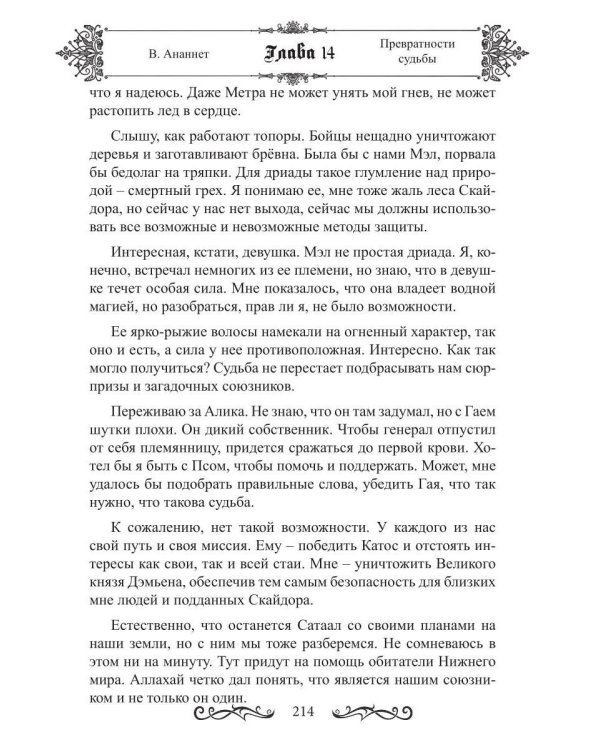 В. Ананнет

Глава 14

Превратности судьбы

что я надеюсь. Даже Метра не может унять мой гнев, не может растопить лед в сердце.

Слышу, как работают топоры. Бойцы нещадно уничтожают деревья и заготавливают брёвна. Была бы с нами Мэл, порвала бы бедолаг на тряпки. Для дриады такое глумление над природой – смертный грех. Я понимаю ее, мне тоже жаль леса Скайдора, но сейчас у нас нет выхода, сейчас мы должны использовать все возможные и невозможные методы защиты.

Интересная, кстати, девушка. Мэл не простая дриада. Я, конечно, встречал немногих из ее племени, но знаю, что в девушке течет особая сила. Мне показалось, что она владеет водной магией, но разобраться, прав ли я, не было возможности.

Ее ярко-рыжие волосы намекали на огненный характер, так оно и есть, а сила у нее противоположная. Интересно. Как так могло получиться? Судьба не перестает подбрасывать нам сюрпризы и загадочных союзников.

Переживаю за Алика. Не знаю, что он там задумал, но с Гаем шутки плохи. Он дикий собственник. Чтобы генерал отпустил от себя племянницу, придется сражаться до первой крови. Хотел бы я быть с Псом, чтобы помочь и поддержать. Может, мне удалось бы подобрать правильные слова, убедить Гая, что так нужно, что такова судьба.

К сожалению, нет такой возможности. У каждого из нас свой путь и своя миссия. Ему – победить Катос и отстоять интересы как свои, так и всей стаи. Мне – уничтожить Великого князя Дэмьена, обеспечив тем самым безопасность для близких мне людей и подданных Скайдора.

Естественно, что останется Сатаал со своими планами на наши земли, но с ним мы тоже разберемся. Не сомневаюсь в этом ни на минуту. Тут придут на помощь обитатели Нижнего мира. Аллахай четко дал понять, что является нашим союзником и не только он один.

214